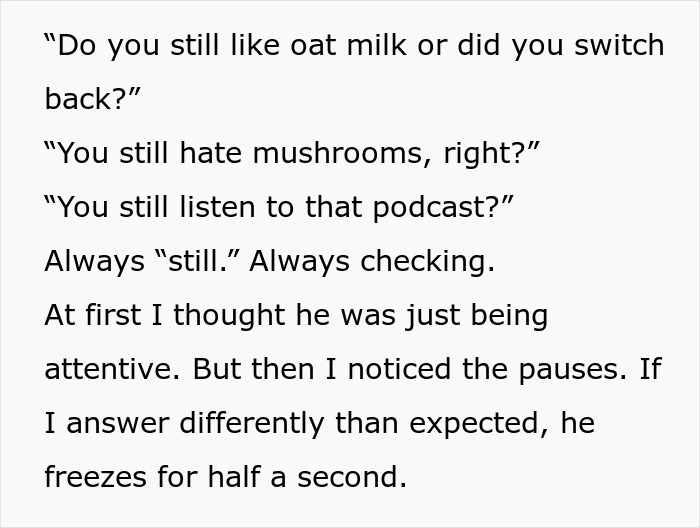 “Do you still like oat milk or did you switch back?”
“You still hate mushrooms, right?”
“You still listen to that podcast?”
Always “still.” Always checking.
At first I thought he was just being attentive. But then I noticed the pauses. If I answer differently than expected, he freezes for half a second.